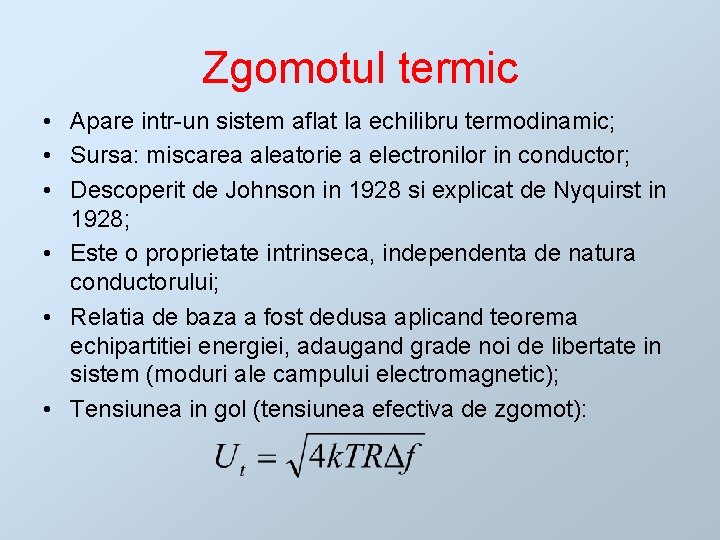 Zgomotul termic

• Apare intr-un sistem aflat la echilibru termodinamic;
• Sursa: miscarea aleatorie a electronilor in conductor;
• Descoperit de Johnson in 1928 si explicat de Nyquirst in 1928;
• Este o proprietate intrinseca, independenta de natura conductorului;
• Relatia de baza a fost dedusa aplicand teorema echipartitiei energiei, adaugand grade noi de libertate in sistem (moduri ale campului electromagnetic);
• Tensiunea in gol (tensiunea efectiva de zgomot):

$U_t = \sqrt{4kTR\Delta f}$